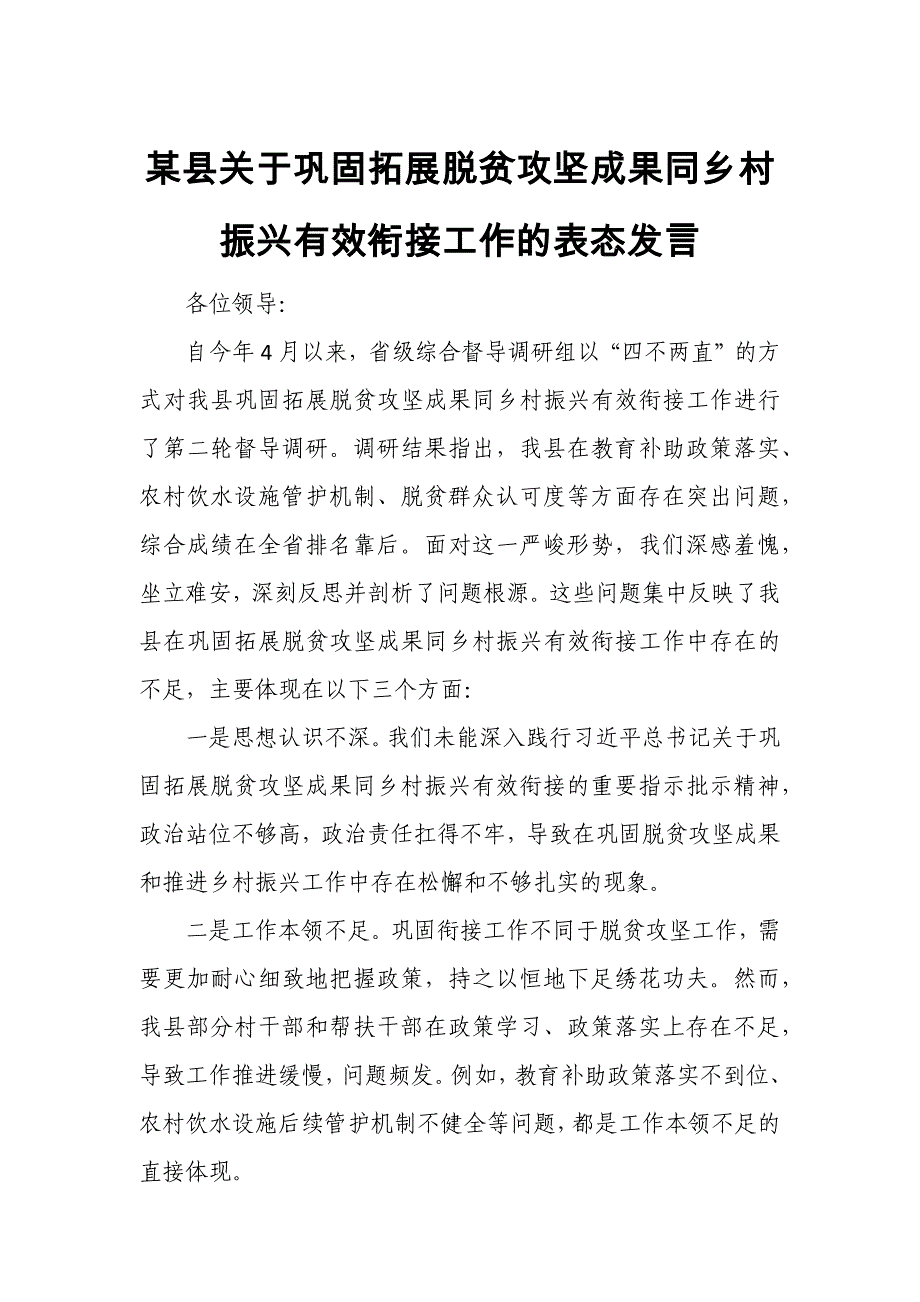 某县关于巩固拓展脱贫攻坚成果同乡村振兴有效衔接工作的表态发言

各位领导:

自今年4月以来，省级综合督导调研组以“四不两直”的方式对我县巩固拓展脱贫攻坚成果同乡村振兴有效衔接工作进行了第二轮督导调研。调研结果指出，我县在教育补助政策落实、农村饮水设施管护机制、脱贫群众认可度等方面存在突出问题，综合成绩在全省排名靠后。面对这一严峻形势，我们深感羞愧，坐立难安，深刻反思并剖析了问题根源。这些问题集中反映了我县在巩固拓展脱贫攻坚成果同乡村振兴有效衔接工作中存在的不足，主要体现在以下三个方面:

一是思想认识不深。我们未能深入践行习近平总书记关于巩固拓展脱贫攻坚成果同乡村振兴有效衔接的重要指示批示精神，政治站位不够高，政治责任扛得不牢，导致在巩固脱贫攻坚成果和推进乡村振兴工作中存在松懈和不够扎实的现象。

二是工作本领不足。巩固衔接工作不同于脱贫攻坚工作，需要更加耐心细致地把握政策，持之以恒地下足绣花功夫。然而，我县部分村干部和帮扶干部在政策学习、政策落实上存在不足，导致工作推进缓慢，问题频发。例如，教育补助政策落实不到位、农村饮水设施后续管护机制不健全等问题，都是工作本领不足的直接体现。